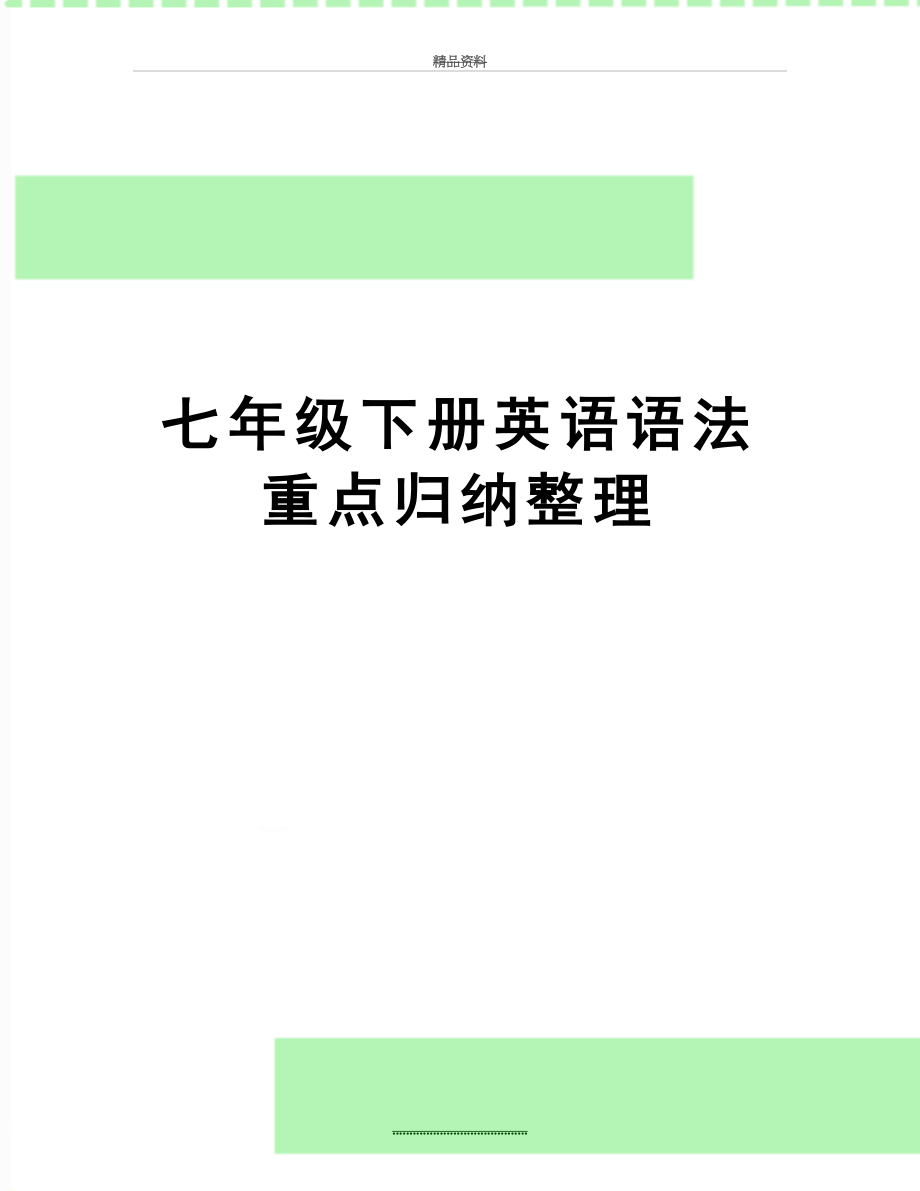 精品资料

七年级下册英语语法重点归纳整理